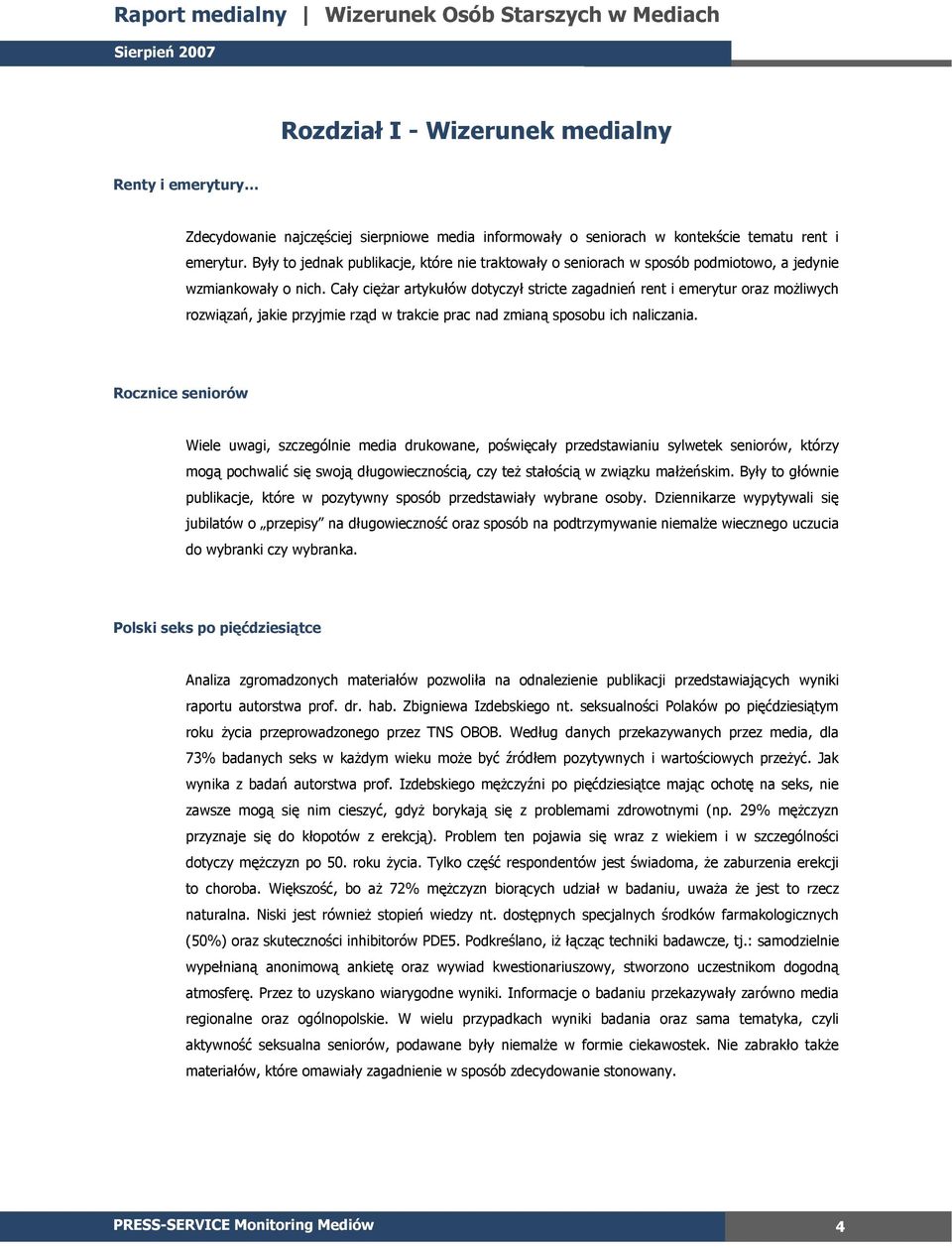 Raport medialny | Wizerunek Osób Starszych w Mediach

Sierpień 2007

Rozdział I - Wizerunek medialny

Renty i emerytury…

Zdecydowanie najczęściej sierpniowe media informowały o seniorach w kontekście tematu rent i emerytur. Były to jednak publikacje, które nie traktowały o seniorach w sposób podmiotowo, a jedynie wzmiankowały o nich. Cały ciężar artykułów dotyczył stricte zagadnień rent i emerytur oraz możliwych rozwiązań, jakie przyjmie rząd w trakcie prac nad zmianą sposobu ich naliczania.

Rocznice seniorów

Wiele uwagi, szczególnie media drukowane, poświęcały przedstawianiu sylwetek seniorów, którzy mogą pochwalić się swoją długowiecznością, czy też stałością w związku małżeńskim. Były to głównie publikacje, które w pozytywny sposób przedstawiały wybrane osoby. Dziennikarze wypytywali się jubilatów o „przepisy" na długowieczność oraz sposób na podtrzymywanie niemalże wiecznego uczucia do wybranki czy wybranka.

Polski seks po pięćdziesiątce

Analiza zgromadzonych materiałów pozwoliła na odnalezienie publikacji przedstawiających wyniki raportu autorstwa prof. dr. hab. Zbigniewa Izdebskiego nt. seksualności Polaków po pięćdziesiątym roku życia przeprowadzonego przez TNS OBOB. Według danych przekazywanych przez media, dla 73% badanych seks w każdym wieku może być źródłem pozytywnych i wartościowych przeżyć. Jak wynika z badań autorstwa prof. Izdebskiego mężczyźni po pięćdziesiątce mając ochotę na seks, nie zawsze mogą się nim cieszyć, gdyż borykają się z problemami zdrowotnymi (np. 29% mężczyzn przyznaje się do kłopotów z erekcją). Problem ten pojawia się wraz z wiekiem i w szczególności dotyczy mężczyzn po 50. roku życia. Tylko część respondentów jest świadoma, że zaburzenia erekcji to choroba. Większość, bo aż 72% mężczyzn biorących udział w badaniu, uważa że jest to rzecz naturalna. Niski jest również stopień wiedzy nt. dostępnych specjalnych środków farmakologicznych (50%) oraz skuteczności inhibitorów PDE5. Podkreślano, iż łącząc techniki badawcze, tj.: samodzielnie wypełnianą anonimową ankietę oraz wywiad kwestionariuszowy, stworzono uczestnikom dogodną atmosferę. Przez to uzyskano wiarygodne wyniki. Informacje o badaniu przekazywały zarówno media regionalne oraz ogólnopolskie. W wielu przypadkach wyniki badania oraz sama tematyka, czyli aktywność seksualna seniorów, podawane były niemalże w formie ciekawostek. Nie zabrakło także materiałów, które omawiały zagadnienie w sposób zdecydowanie stonowany.

PRESS-SERVICE Monitoring Mediów

4